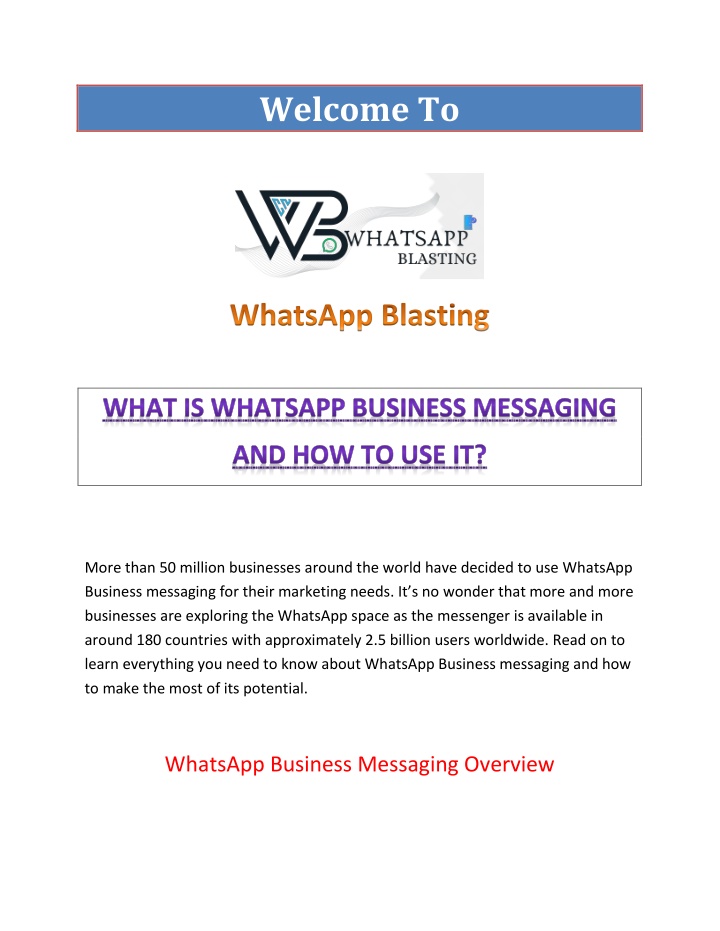 Welcome To

WHATSAPP
BLASTING

WhatsApp Blasting

WHAT IS WHATSAPP BUSINESS MESSAGING AND HOW TO USE IT?

More than 50 million businesses around the world have decided to use WhatsApp Business messaging for their marketing needs. It's no wonder that more and more businesses are exploring the WhatsApp space as the messenger is available in around 180 countries with approximately 2.5 billion users worldwide. Read on to learn everything you need to know about WhatsApp Business messaging and how to make the most of its potential.

WhatsApp Business Messaging Overview